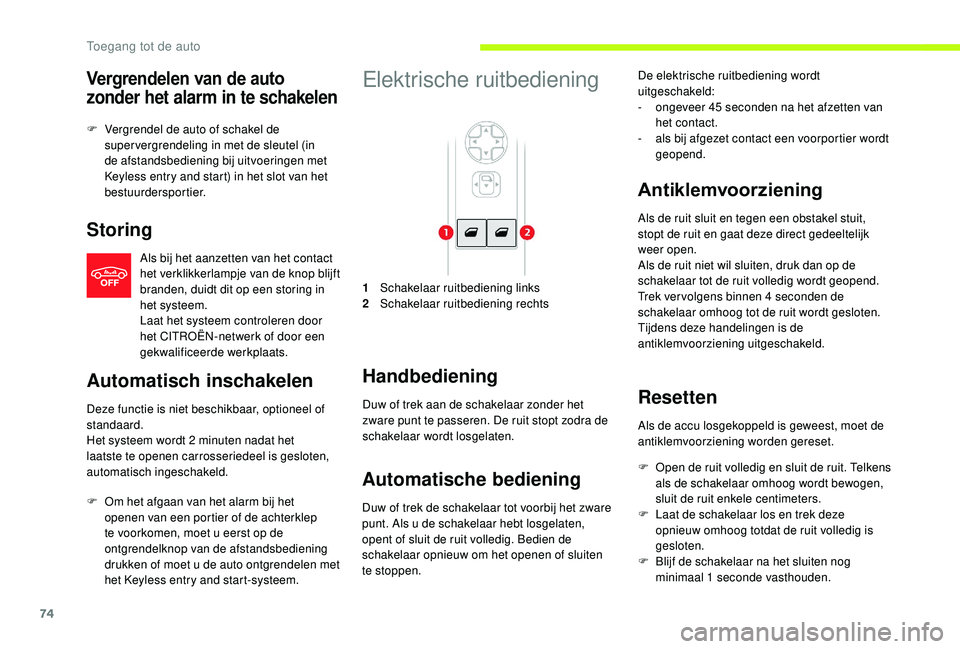 Toegang tot de auto

Vergrendelen van de auto zonder het alarm in te schakelen

F Vergrendel de auto of schakel de supervergrendeling in met de sleutel (in de afstandsbediening bij uitvoeringen met Keyless entry and start) in het slot van het bestuurdersportier.

Storing

OFF

Als bij het aanzetten van het contact het verklikkerlampje van de knop blijft branden, duidt dit op een storing in het systeem.
Laat het systeem controleren door het CITROËN-netwerk of door een gekwalificeerde werkplaats.

Automatisch inschakelen

Deze functie is niet beschikbaar, optioneel of standaard.
Het systeem wordt 2 minuten nadat het laatste te openen carrosseriedeel is gesloten, automatisch ingeschakeld.

F Om het afgaan van het alarm bij het openen van een portier of de achterklep te voorkomen, moet u eerst op de ontgrendelknop van de afstandsbediening drukken of moet u de auto ontgrendelen met het Keyless entry and start-systeem.

Elektrische ruitbediening

1 2

1 Schakelaar ruitbediening links
2 Schakelaar ruitbediening rechts

Handbediening

Duw of trek aan de schakelaar zonder het zware punt te passeren. De ruit stopt zodra de schakelaar wordt losgelaten.

Automatische bediening

Duw of trek de schakelaar tot voorbij het zware punt. Als u de schakelaar hebt losgelaten, opent of sluit de ruit volledig. Bedien de schakelaar opnieuw om het openen of sluiten te stoppen.

De elektrische ruitbediening wordt uitgeschakeld:
- ongeveer 45 seconden na het afzetten van het contact.
- als bij afgezet contact een voorportier wordt geopend.

Antiklemvoorziening

Als de ruit sluit en tegen een obstakel stuit, stopt de ruit en gaat deze direct gedeeltelijk weer open.
Als de ruit niet wil sluiten, druk dan op de schakelaar tot de ruit volledig wordt geopend. Trek vervolgens binnen 4 seconden de schakelaar omhoog tot de ruit wordt gesloten. Tijdens deze handelingen is de antiklemvoorziening uitgeschakeld.

Resetten

Als de accu losgekoppeld is geweest, moet de antiklemvoorziening worden gereset.

F Open de ruit volledig en sluit de ruit. Telkens als de schakelaar omhoog wordt bewogen, sluit de ruit enkele centimeters.
F Laat de schakelaar los en trek deze opnieuw omhoog totdat de ruit volledig is gesloten.
F Blijf de schakelaar na het sluiten nog minimaal 1 seconde vasthouden.

74

carmanualsonline.info